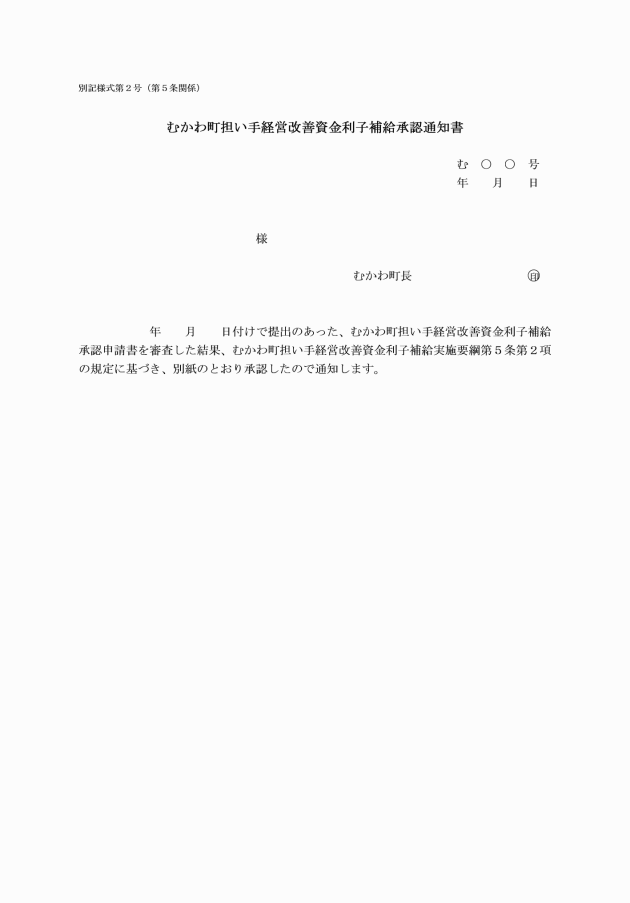 別記様式第２号（第５条関係）

むかわ町担い手経営改善資金利子補給承認通知書

む　○　○　号
年　　月　　日

様

むかわ町長　　　　　　　　㊞

年　　月　　日付けで提出のあった、むかわ町担い手経営改善資金利子補給承認申請書を審査した結果、むかわ町担い手経営改善資金利子補給実施要綱第５条第２項の規定に基づき、別紙のとおり承認したので通知します。